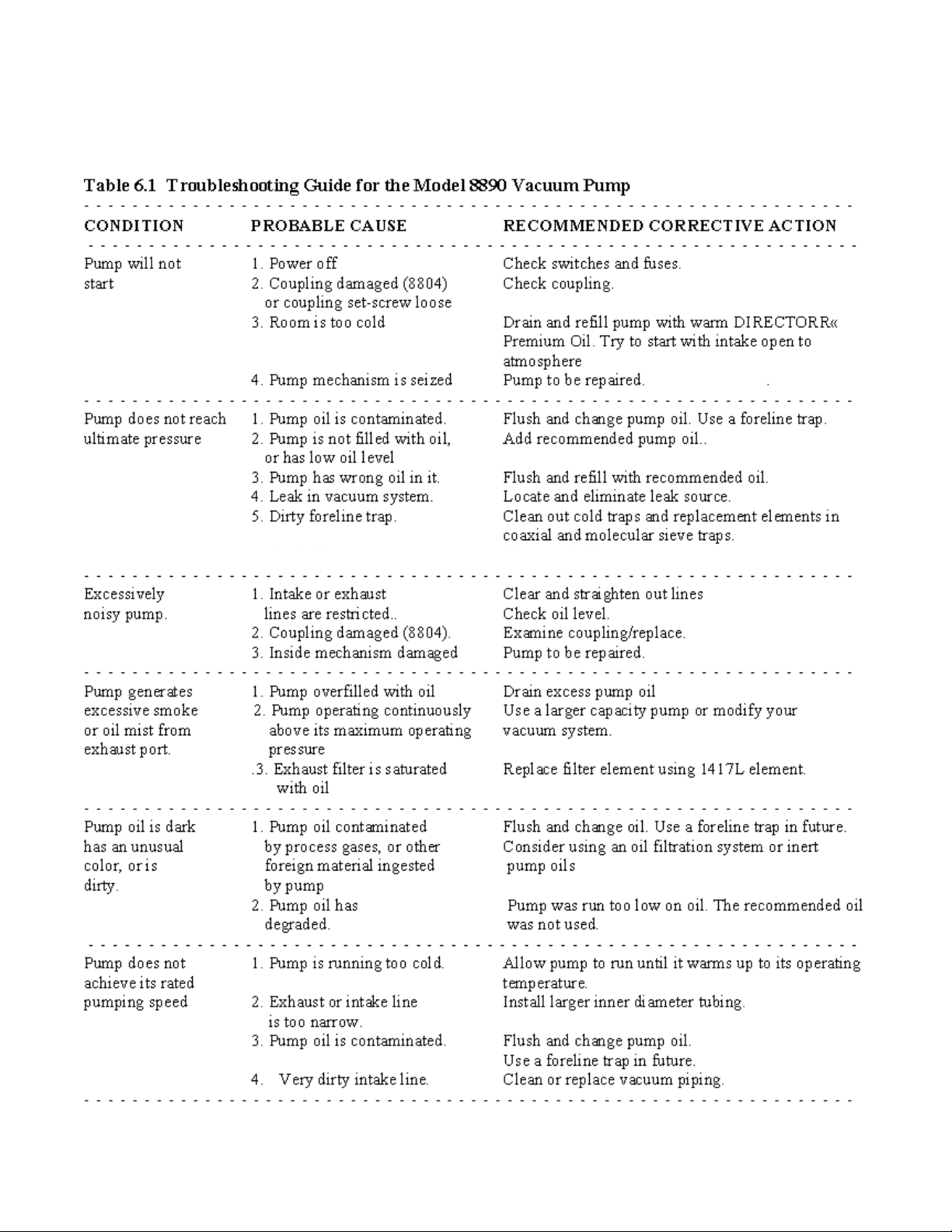 Table 6.1 Troubleshooting Guide for the Model 8890 Vacuum Pump

| CONDITION | PROBABLE CAUSE | RECOMMENDED CORRECTIVE ACTION |
|---|---|---|
| Pump will not start | 1. Power off | Check switches and fuses. |
| | 2. Coupling damaged (8804) or coupling set-screw loose | Check coupling. |
| | 3. Room is too cold | Drain and refill pump with warm DIRECTORR« Premium Oil. Try to start with intake open to atmosphere |
| | 4. Pump mechanism is seized | Pump to be repaired. . |
| Pump does not reach ultimate pressure | 1. Pump oil is contaminated. | Flush and change pump oil. Use a foreline trap. |
| | 2. Pump is not filled with oil, or has low oil level | Add recommended pump oil.. |
| | 3. Pump has wrong oil in it. | Flush and refill with recommended oil. |
| | 4. Leak in vacuum system. | Locate and eliminate leak source. |
| | 5. Dirty foreline trap. | Clean out cold traps and replacement elements in coaxial and molecular sieve traps. |
| Excessively noisy pump. | 1. Intake or exhaust lines are restricted.. | Clear and straighten out lines Check oil level. |
| | 2. Coupling damaged (8804). | Examine coupling/replace. |
| | 3. Inside mechanism damaged | Pump to be repaired. |
| Pump generates excessive smoke or oil mist from exhaust port. | 1. Pump overfilled with oil | Drain excess pump oil |
| | 2. Pump operating continuously above its maximum operating pressure | Use a larger capacity pump or modify your vacuum system. |
| | .3. Exhaust filter is saturated with oil | Replace filter element using 1417L element. |
| Pump oil is dark has an unusual color, or is dirty. | 1. Pump oil contaminated by process gases, or other foreign material ingested by pump | Flush and change oil. Use a foreline trap in future. Consider using an oil filtration system or inert pump oils |
| | 2. Pump oil has degraded. | Pump was run too low on oil. The recommended oil was not used. |
| Pump does not achieve its rated pumping speed | 1. Pump is running too cold. | Allow pump to run until it warms up to its operating temperature. |
| | 2. Exhaust or intake line is too narrow. | Install larger inner diameter tubing. |
| | 3. Pump oil is contaminated. | Flush and change pump oil. Use a foreline trap in future. |
| | 4. Very dirty intake line. | Clean or replace vacuum piping. |